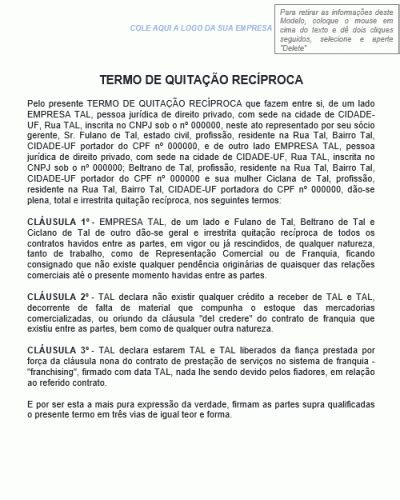 COLE AQUI A LOGO DA SUA EMPRESA

Para retirar as informações deste Modelo, coloque o mouse em cima do texto e dê dois cliques seguidos, selecione e aperte "Delete"

TERMO DE QUITAÇÃO RECÍPROCA

Pelo presente TERMO DE QUITAÇÃO RECÍPROCA que fazem entre si, de um lado EMPRESA TAL, pessoa jurídica de direito privado, com sede na cidade de CIDADE-UF, Rua TAL, inscrita no CNPJ sob o nº 000000, neste ato representado por seu sócio gerente, Sr. Fulano de Tal, estado civil, profissão, residente na Rua Tal, Bairro Tal, CIDADE-UF portador do CPF nº 000000, e de outro lado EMPRESA TAL, pessoa jurídica de direito privado, com sede na cidade de CIDADE-UF, Rua TAL, inscrita no CNPJ sob o nº 000000; Beltrano de Tal, profissão, residente na Rua Tal, Bairro Tal, CIDADE-UF portador do CPF nº 000000 e sua mulher Ciclana de Tal, profissão, residente na Rua Tal, Bairro Tal, CIDADE-UF portadora do CPF nº 000000, dão-se plena, total e irrestrita quitação recíproca, nos seguintes termos:

CLÁUSULA 1º - EMPRESA TAL, de um lado e Fulano de Tal, Beltrano de Tal e Ciclano de Tal de outro dão-se geral e irrestrita quitação recíproca de todos os contratos havidos entre as partes, em vigor ou já rescindidos, de qualquer natureza, tanto de trabalho, como de Representação Comercial ou de Franquia, ficando consignado que não existe qualquer pendência originárias de quaisquer das relações comerciais até o presente momento havidas entre as partes.

CLÁUSULA 2º - TAL declara não existir qualquer crédito a receber de TAL e TAL, decorrente de falta de material que compunha o estoque das mercadorias comercializadas, ou oriundo da cláusula "del credere" do contrato de franquia que existiu entre as partes, bem como de qualquer outra natureza.

CLÁUSULA 3º - TAL declara estarem TAL e TAL liberados da fiança prestada por força da cláusula nona do contrato de prestação de serviços no sistema de franquia - "franchising", firmado com data TAL, nada lhe sendo devido pelos fiadores, em relação ao referido contrato.

E por ser esta a mais pura expressão da verdade, firmam as partes supra qualificadas o presente termo em três vias de igual teor e forma.